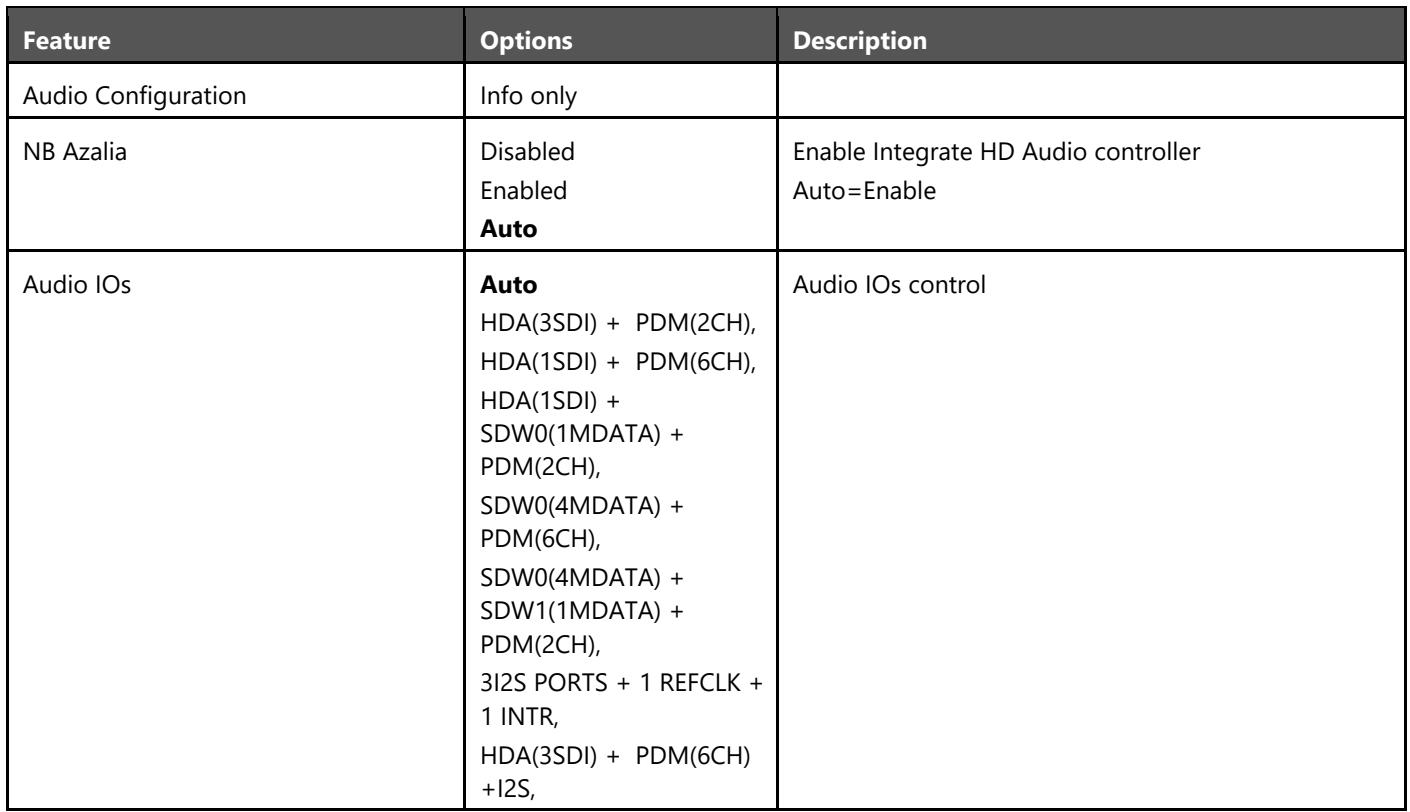 | Feature | Options | Description |
|---|---|---|
| Audio Configuration | Info only | |
| NB Azalia | Disabled Enabled Auto | Enable Integrate HD Audio controller Auto=Enable |
| Audio IOs | Auto HDA(3SDI) + PDM(2CH), HDA(1SDI) + PDM(6CH), HDA(1SDI) + SDW0(1MDATA) + PDM(2CH), SDW0(4MDATA) + PDM(6CH), SDW0(4MDATA) + SDW1(1MDATA) + PDM(2CH), 3I2S PORTS + 1 REFCLK + 1 INTR, HDA(3SDI) + PDM(6CH) +I2S, | Audio IOs control |